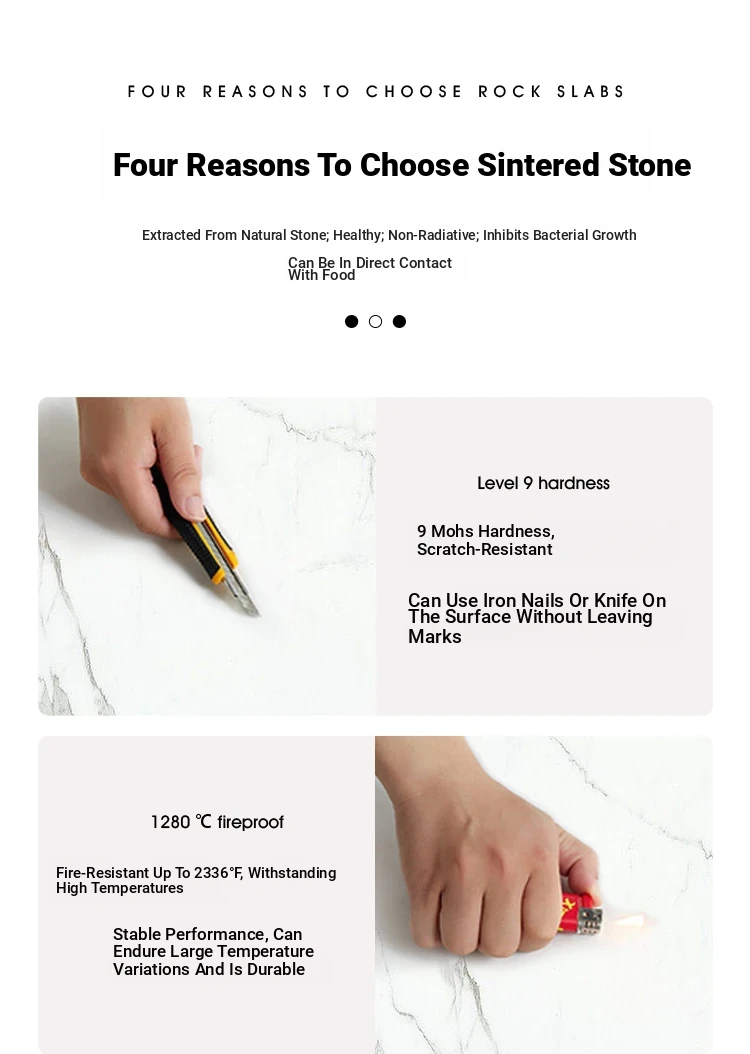 FOUR REASONS TO CHOOSE ROCK SLABS

Four Reasons To Choose Sintered Stone

Extracted From Natural Stone; Healthy; Non-Radiative; Inhibits Bacterial Growth

Can Be In Direct Contact With Food

Level 9 hardness

9 Mohs Hardness, Scratch-Resistant

Can Use Iron Nails Or Knife On The Surface Without Leaving Marks

1280 ℃ fireproof

Fire-Resistant Up To 2336°F, Withstanding High Temperatures

Stable Performance, Can Endure Large Temperature Variations And Is Durable